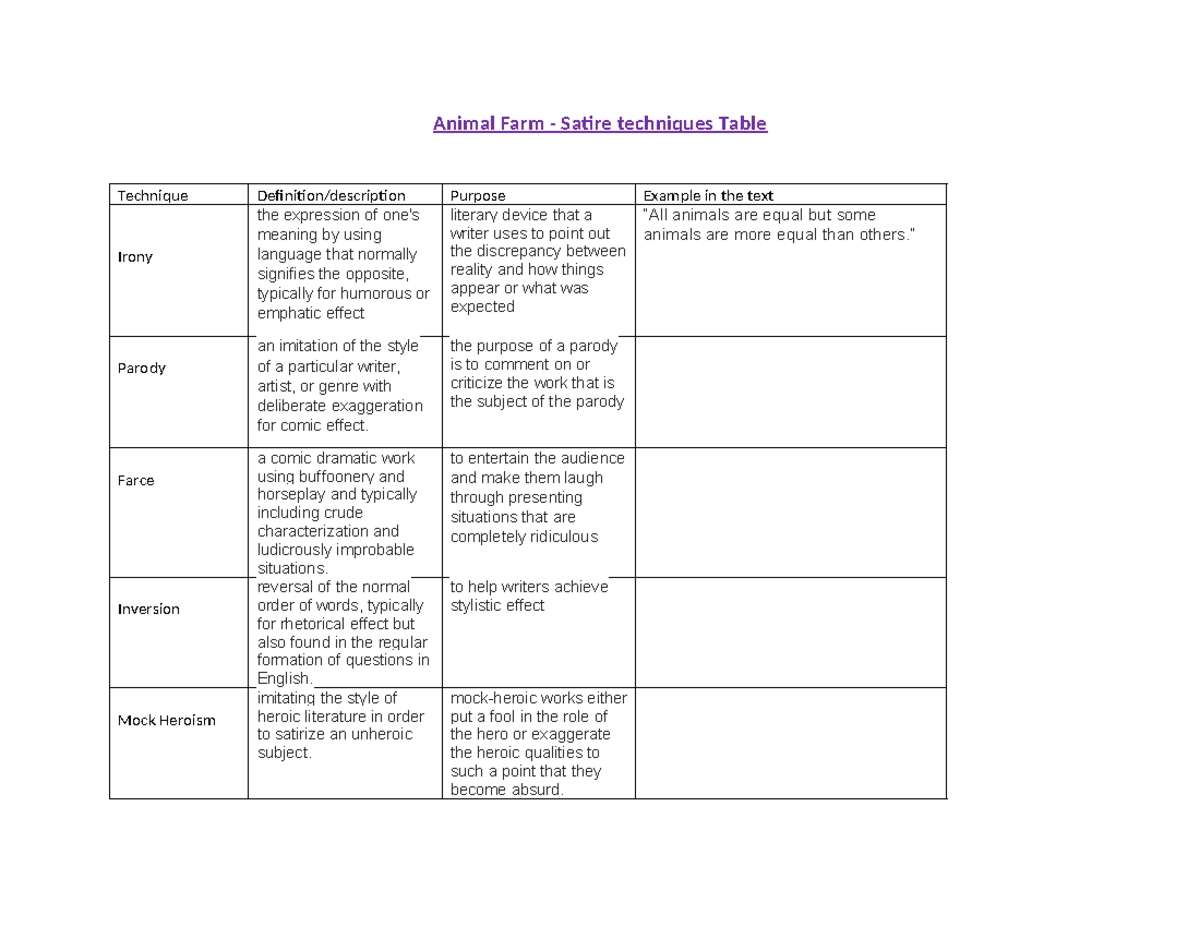 Animal Farm - Satire techniques Table

| Technique | Definition/description | Purpose | Example in the text |
|---|---|---|---|
| Irony | the expression of one's meaning by using language that normally signifies the opposite, typically for humorous or emphatic effect | literary device that a writer uses to point out the discrepancy between reality and how things appear or what was expected | "All animals are equal but some animals are more equal than others." |
| Parody | an imitation of the style of a particular writer, artist, or genre with deliberate exaggeration for comic effect. | the purpose of a parody is to comment on or criticize the work that is the subject of the parody | |
| Farce | a comic dramatic work using buffoonery and horseplay and typically including crude characterization and ludicrously improbable situations. | to entertain the audience and make them laugh through presenting situations that are completely ridiculous | |
| Inversion | reversal of the normal order of words, typically for rhetorical effect but also found in the regular formation of questions in English. | to help writers achieve stylistic effect | |
| Mock Heroism | imitating the style of heroic literature in order to satirize an unheroic subject. | mock-heroic works either put a fool in the role of the hero or exaggerate the heroic qualities to such a point that they become absurd. | |